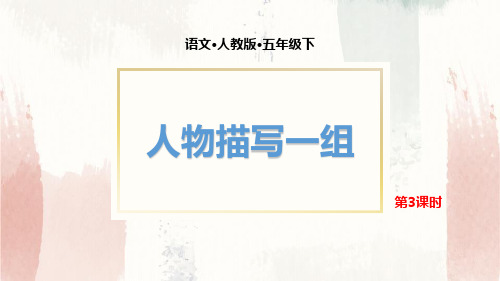 语文•人教版•五年级下

人物描写一组

第3课时